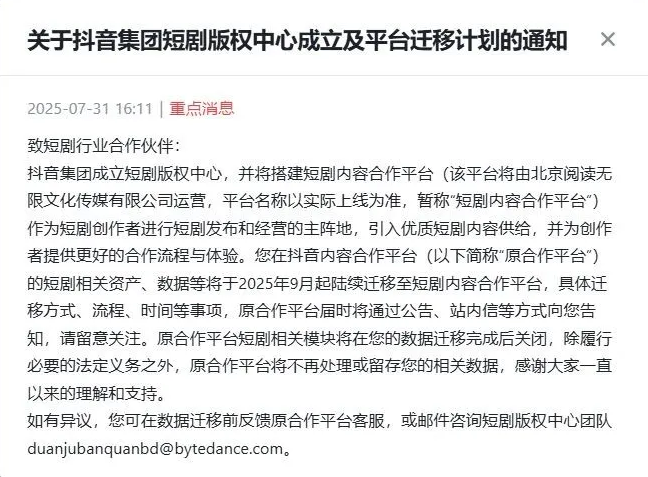 关于抖音集团短剧版权中心成立及平台迁移计划的通知

×

2025-07-31 16:11 | 重点消息

致短剧行业合作伙伴：
抖音集团成立短剧版权中心，并将搭建短剧内容合作平台（该平台将由北京阅读无限文化传媒有限公司运营，平台名称以实际上线为准，暂称“短剧内容合作平台”）作为短剧创作者进行短剧发布和经营的主阵地，引入优质短剧内容供给，并为创作者提供更好的合作流程与体验。您在抖音内容合作平台（以下简称“原合作平台”）的短剧相关资产、数据等将于2025年9月起陆续迁移至短剧内容合作平台，具体迁移方式、流程、时间等事项，原合作平台届时将通过公告、站内信等方式向您告知，请留意关注。原合作平台短剧相关模块将在您的数据迁移完成后关闭，除履行必要的法定义务之外，原合作平台将不再处理或留存您的相关数据，感谢大家一直以来的理解和支持。
如有异议，您可在数据迁移前反馈原合作平台客服，或邮件咨询短剧版权中心团队duanjubanquanbd@bytedance.com。